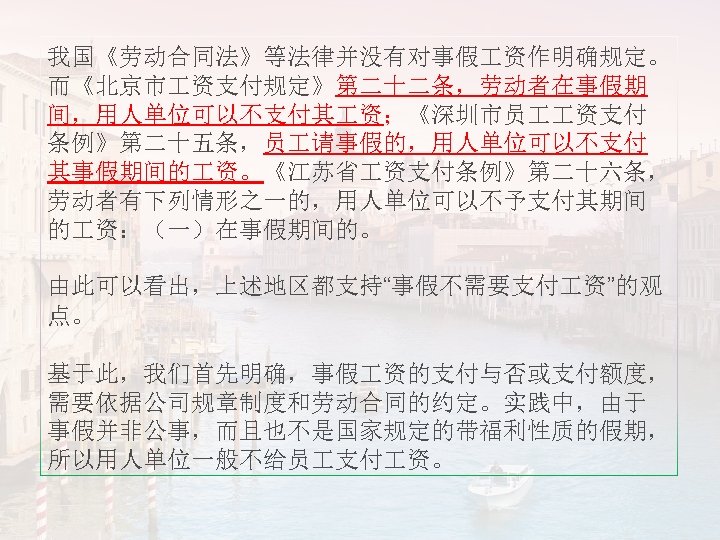 我国《劳动合同法》等法律并没有对事假工资作明确规定。而《北京市工资支付规定》第二十二条，劳动者在事假期间，用人单位可以不支付其工资；《深圳市员工工资支付条例》第二十五条，员工请事假的，用人单位可以不支付其事假期间的工资。《江苏省工资支付条例》第二十六条，劳动者有下列情形之一的，用人单位可以不予支付其期间的工资：（一）在事假期间的。

由此可以看出，上述地区都支持“事假不需要支付工资”的观点。

基于此，我们首先明确，事假工资的支付与否或支付额度，需要依据公司规章制度和劳动合同的约定。实践中，由于事假并非公事，而且也不是国家规定的带福利性质的假期，所以用人单位一般不给员工支付工资。